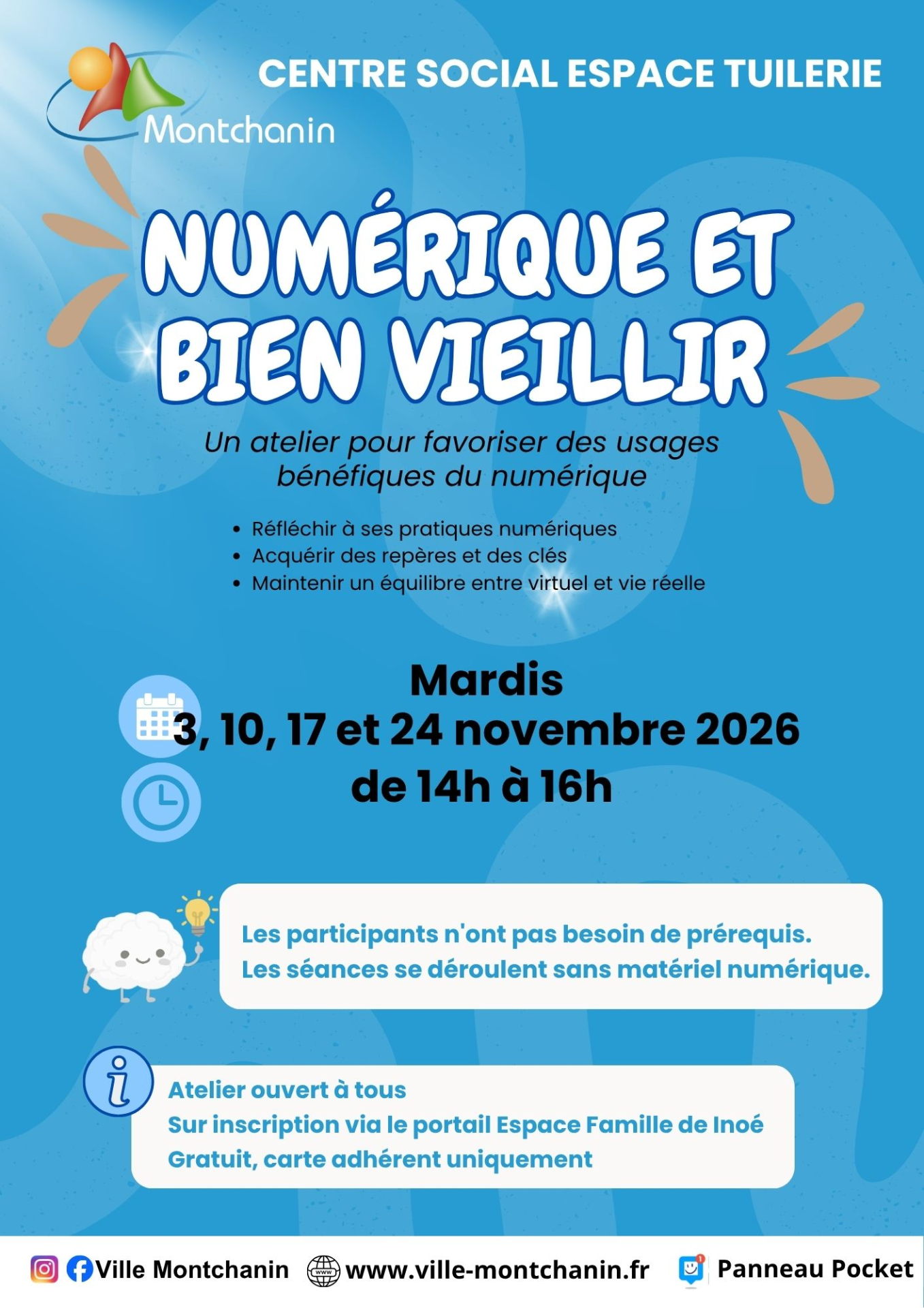 Montchanin

CENTRE SOCIAL ESPACE TUILERIE

NUMÉRIQUE ET BIEN VIEILLIR

Un atelier pour favoriser des usages bénéfiques du numérique

• Réfléchir à ses pratiques numériques
• Acquérir des repères et des clés
• Maintenir un équilibre entre virtuel et vie réelle

Mardis
3, 10, 17 et 24 novembre 2026
de 14h à 16h

Les participants n'ont pas besoin de prérequis.
Les séances se déroulent sans matériel numérique.

Atelier ouvert à tous
Sur inscription via le portail Espace Famille de Inoé
Gratuit, carte adhérent uniquement

Ville Montchanin www.ville-montchanin.fr Panneau Pocket